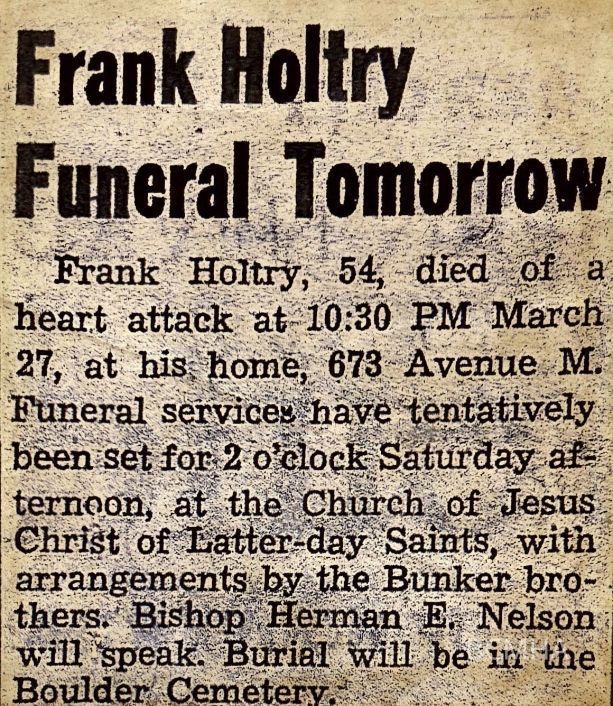 Frank Holtry Funeral Tomorrow

Frank Holtry, 54, died of a heart attack at 10:30 PM March 27, at his home, 673 Avenue M. Funeral services have tentatively been set for 2 o'clock Saturday afternoon, at the Church of Jesus Christ of Latter-day Saints, with arrangements by the Bunker brothers. Bishop Herman E. Nelson will speak. Burial will be in the Boulder Cemetery.